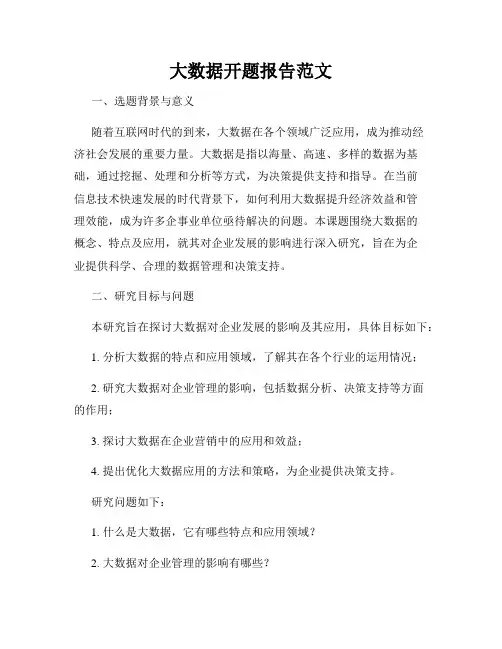 大数据开题报告范文

一、选题背景与意义

随着互联网时代的到来，大数据在各个领域广泛应用，成为推动经济社会发展的重要力量。大数据是指以海量、高速、多样的数据为基础，通过挖掘、处理和分析等方式，为决策提供支持和指导。在当前信息技术快速发展的时代背景下，如何利用大数据提升经济效益和管理效能，成为许多企事业单位亟待解决的问题。本课题围绕大数据的概念、特点及应用，就其对企业发展的影响进行深入研究，旨在为企业提供科学、合理的数据管理和决策支持。

二、研究目标与问题

本研究旨在探讨大数据对企业发展的影响及其应用，具体目标如下：

1. 分析大数据的特点和应用领域，了解其在各个行业的运用情况；

2. 研究大数据对企业管理的影响，包括数据分析、决策支持等方面的作用；

3. 探讨大数据在企业营销中的应用和效益；

4. 提出优化大数据应用的方法和策略，为企业提供决策支持。

研究问题如下：

1. 什么是大数据，它有哪些特点和应用领域？

2. 大数据对企业管理的影响有哪些？